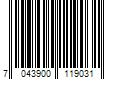 7 043900 119031